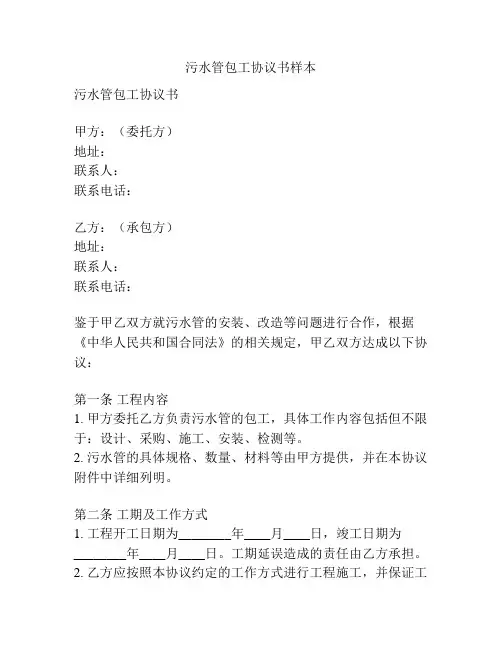 污水管包工协议书样本

污水管包工协议书

甲方：（委托方）
地址：
联系人：
联系电话：

乙方：（承包方）
地址：
联系人：
联系电话：

鉴于甲乙双方就污水管的安装、改造等问题进行合作，根据《中华人民共和国合同法》的相关规定，甲乙双方达成以下协议：

第一条 工程内容
1. 甲方委托乙方负责污水管的包工，具体工作内容包括但不限于：设计、采购、施工、安装、检测等。
2. 污水管的具体规格、数量、材料等由甲方提供，并在本协议附件中详细列明。

第二条 工期及工作方式
1. 工程开工日期为________年____月____日，竣工日期为________年____月____日。工期延误造成的责任由乙方承担。
2. 乙方应按照本协议约定的工作方式进行工程施工，并保证工